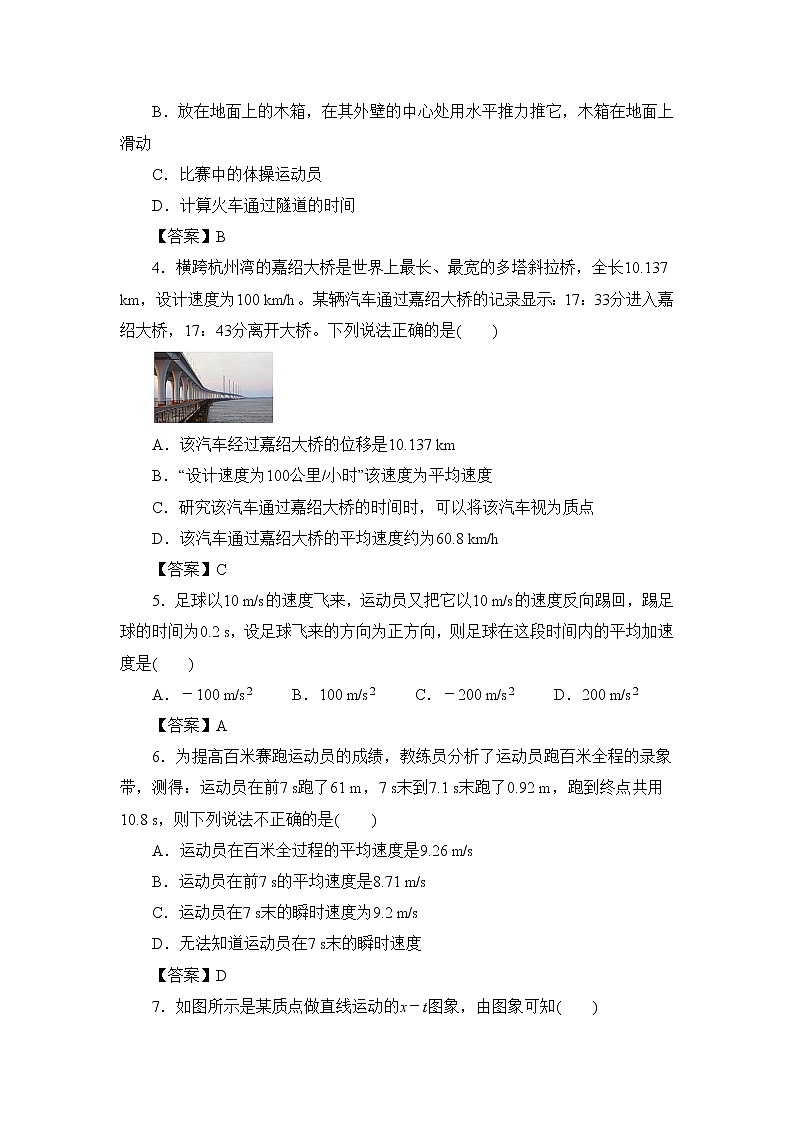 B．放在地面上的木箱，在其外壁的中心处用水平推力推它，木箱在地面上滑动

C．比赛中的体操运动员

D．计算火车通过隧道的时间

【答案】B

4．横跨杭州湾的嘉绍大桥是世界上最长、最宽的多塔斜拉桥，全长10.137 km，设计速度为100 km/h 。某辆汽车通过嘉绍大桥的记录显示：17：33分进入嘉绍大桥，17：43分离开大桥。下列说法正确的是(　　)

A．该汽车经过嘉绍大桥的位移是10.137 km

B．“设计速度为100公里/小时”该速度为平均速度

C．研究该汽车通过嘉绍大桥的时间时，可以将该汽车视为质点

D．该汽车通过嘉绍大桥的平均速度约为60.8 km/h

【答案】C

5．足球以10 m/s的速度飞来，运动员又把它以10 m/s的速度反向踢回，踢足球的时间为0.2 s，设足球飞来的方向为正方向，则足球在这段时间内的平均加速度是(　　)

A．$-100\ m/s^2$　　B．$100\ m/s^2$　　C．$-200\ m/s^2$　　D．$200\ m/s^2$

【答案】A

6．为提高百米赛跑运动员的成绩，教练员分析了运动员跑百米全程的录象带，测得：运动员在前7 s跑了61 m，7 s末到7.1 s末跑了0.92 m，跑到终点共用10.8 s，则下列说法不正确的是(　　)

A．运动员在百米全过程的平均速度是9.26 m/s

B．运动员在前7 s的平均速度是8.71 m/s

C．运动员在7 s末的瞬时速度为9.2 m/s

D．无法知道运动员在7 s末的瞬时速度

【答案】D

7．如图所示是某质点做直线运动的$x-t$图象，由图象可知(　　)